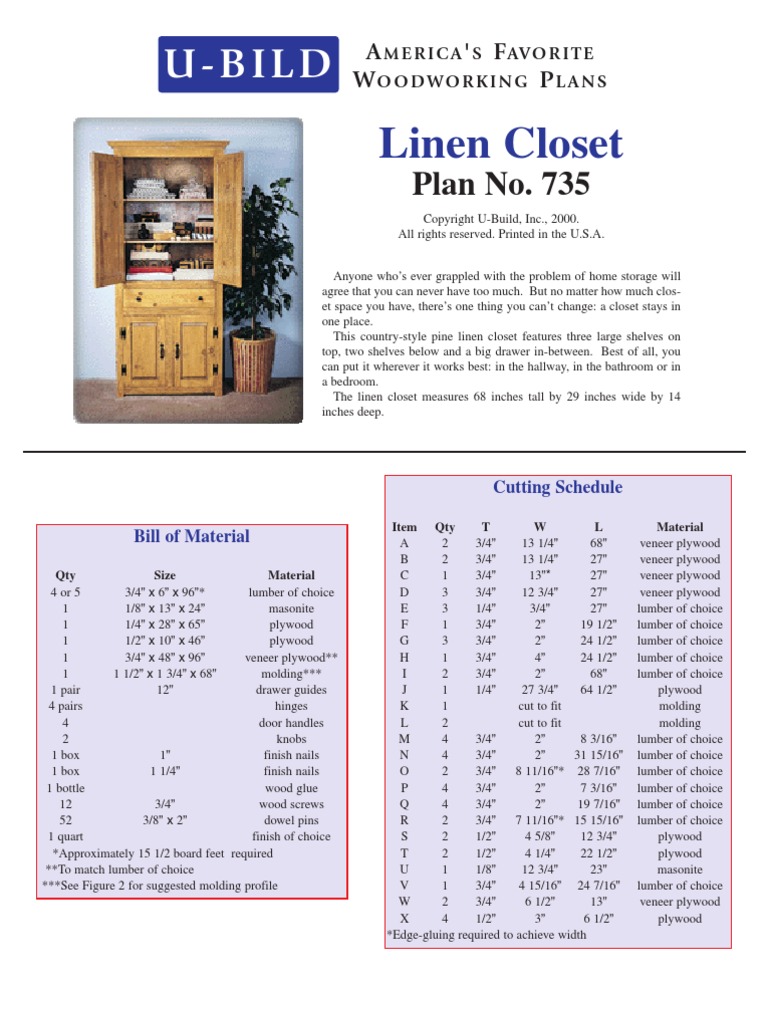 U-BILD
AMERICA'S FAVORITE WOODWORKING PLANS

Linen Closet
Plan No. 735

Copyright U-Build, Inc., 2000.
All rights reserved. Printed in the U.S.A.

Anyone who's ever grappled with the problem of home storage will agree that you can never have too much. But no matter how much closet space you have, there's one thing you can't change: a closet stays in one place.

This country-style pine linen closet features three large shelves on top, two shelves below and a big drawer in-between. Best of all, you can put it wherever it works best: in the hallway, in the bathroom or in a bedroom.

The linen closet measures 68 inches tall by 29 inches wide by 14 inches deep.

Bill of Material

| Qty | Size | Material |
|---|---|---|
| 4 or 5 | 3/4" x 6" x 96"* | lumber of choice |
| 1 | 1/8" x 13" x 24" | masonite |
| 1 | 1/4" x 28" x 65" | plywood |
| 1 | 1/2" x 10" x 46" | plywood |
| 1 | 3/4" x 48" x 96" | veneer plywood** |
| 1 | 1 1/2" x 1 3/4" x 68" | molding*** |
| 1 pair | 12" | drawer guides |
| 4 pairs | | hinges |
| 4 | | door handles |
| 2 | | knobs |
| 1 box | 1" | finish nails |
| 1 box | 1 1/4" | finish nails |
| 1 bottle | | wood glue |
| 12 | 3/4" | wood screws |
| 52 | 3/8" x 2" | dowel pins |
| 1 quart | | finish of choice |

*Approximately 15 1/2 board feet required
**To match lumber of choice
***See Figure 2 for suggested molding profile

Cutting Schedule

| Item | Qty | T | W | L | Material |
|---|---|---|---|---|---|
| A | 2 | 3/4" | 13 1/4" | 68" | veneer plywood |
| B | 2 | 3/4" | 13 1/4" | 27" | veneer plywood |
| C | 1 | 3/4" | 13"* | 27" | veneer plywood |
| D | 3 | 3/4" | 12 3/4" | 27" | veneer plywood |
| E | 3 | 1/4" | 3/4" | 27" | lumber of choice |
| F | 1 | 3/4" | 2" | 19 1/2" | lumber of choice |
| G | 3 | 3/4" | 2" | 24 1/2" | lumber of choice |
| H | 1 | 3/4" | 4" | 24 1/2" | lumber of choice |
| I | 2 | 3/4" | 2" | 68" | lumber of choice |
| J | 1 | 1/4" | 27 3/4" | 64 1/2" | plywood |
| K | 1 | | cut to fit | | molding |
| L | 2 | | cut to fit | | molding |
| M | 4 | 3/4" | 2" | 8 3/16" | lumber of choice |
| N | 4 | 3/4" | 2" | 31 15/16" | lumber of choice |
| O | 2 | 3/4" | 8 11/16"* | 28 7/16" | lumber of choice |
| P | 4 | 3/4" | 2" | 7 3/16" | lumber of choice |
| Q | 4 | 3/4" | 2" | 19 7/16" | lumber of choice |
| R | 2 | 3/4" | 7 11/16"* | 15 15/16" | lumber of choice |
| S | 2 | 1/2" | 4 5/8" | 12 3/4" | plywood |
| T | 2 | 1/2" | 4 1/4" | 22 1/2" | plywood |
| U | 1 | 1/8" | 12 3/4" | 23" | masonite |
| V | 1 | 3/4" | 4 15/16" | 24 7/16" | lumber of choice |
| W | 2 | 3/4" | 6 1/2" | 13" | veneer plywood |
| X | 4 | 1/2" | 3" | 6 1/2" | plywood |

*Edge-gluing required to achieve width